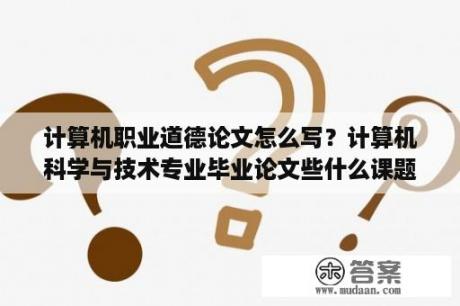 计算机职业道德论文怎么写？计算机科学与技术专业毕业论文些什么课题

木 答案
www.mudaan.com